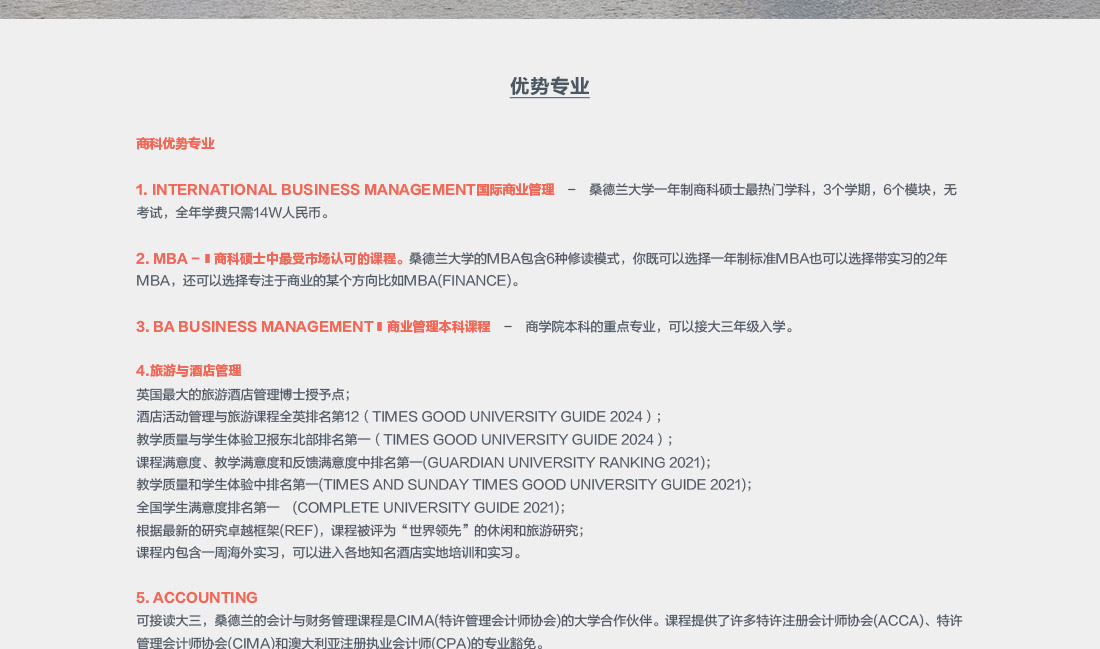 优势专业

商科优势专业

1. INTERNATIONAL BUSINESS MANAGEMENT国际商业管理 – 桑德兰大学一年制商科硕士最热门学科，3个学期，6个模块，无考试，全年学费只需14W人民币。

2. MBA – 商科硕士中最受市场认可的课程。桑德兰大学的MBA包含6种修读模式，你既可以选择一年制标准MBA也可以选择带实习的2年MBA，还可以选择专注于商业的某个方向比如MBA(FINANCE)。

3. BA BUSINESS MANAGEMENT 商业管理本科课程 – 商学院本科的重点专业，可以接大三年级入学。

4.旅游与酒店管理
英国最大的旅游酒店管理博士授予点；
酒店活动管理与旅游课程全英排名第12（TIMES GOOD UNIVERSITY GUIDE 2024）；
教学质量与学生体验卫报东北部排名第一（TIMES GOOD UNIVERSITY GUIDE 2024）；
课程满意度、教学满意度和反馈满意度中排名第一(GUARDIAN UNIVERSITY RANKING 2021)；
教学质量和学生体验中排名第一(TIMES AND SUNDAY TIMES GOOD UNIVERSITY GUIDE 2021)；
全国学生满意度排名第一 (COMPLETE UNIVERSITY GUIDE 2021)；
根据最新的研究卓越框架(REF)，课程被评为“世界领先”的休闲和旅游研究；
课程内包含一周海外实习，可以进入各地知名酒店实地培训和实习。

5. ACCOUNTING
可接读大三，桑德兰的会计与财务管理课程是CIMA(特许管理会计师协会)的大学合作伙伴。课程提供了许多特许注册会计师协会(ACCA)、特许管理会计师协会(CIMA)和澳大利亚注册执业会计师(CPA)的专业豁免。